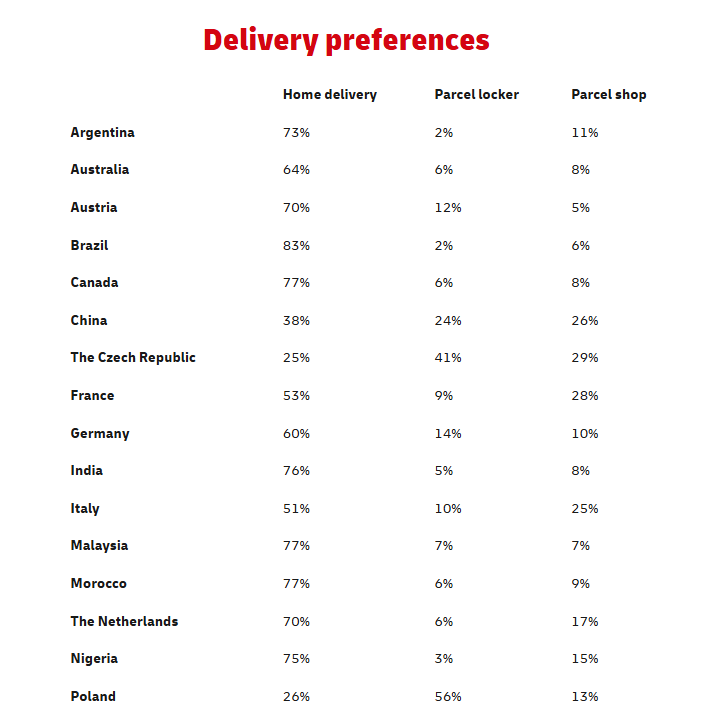 Delivery preferences

| | Home delivery | Parcel locker | Parcel shop |
|---|---|---|---|
| Argentina | 73% | 2% | 11% |
| Australia | 64% | 6% | 8% |
| Austria | 70% | 12% | 5% |
| Brazil | 83% | 2% | 6% |
| Canada | 77% | 6% | 8% |
| China | 38% | 24% | 26% |
| The Czech Republic | 25% | 41% | 29% |
| France | 53% | 9% | 28% |
| Germany | 60% | 14% | 10% |
| India | 76% | 5% | 8% |
| Italy | 51% | 10% | 25% |
| Malaysia | 77% | 7% | 7% |
| Morocco | 77% | 6% | 9% |
| The Netherlands | 70% | 6% | 17% |
| Nigeria | 75% | 3% | 15% |
| Poland | 26% | 56% | 13% |